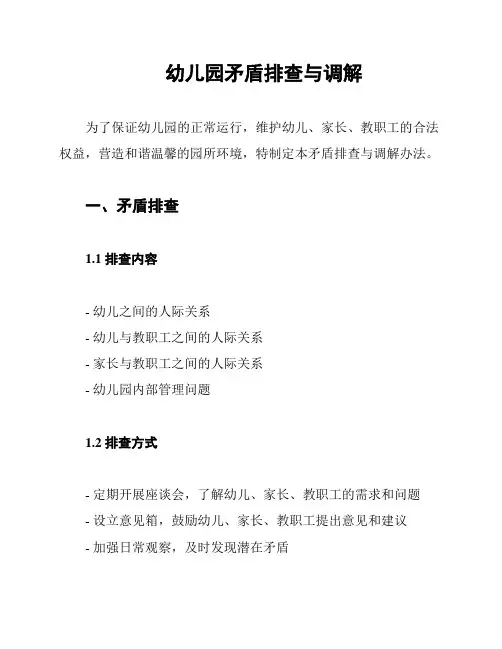 幼儿园矛盾排查与调解

为了保证幼儿园的正常运行，维护幼儿、家长、教职工的合法权益，营造和谐温馨的园所环境，特制定本矛盾排查与调解办法。

一、矛盾排查

1.1 排查内容

- 幼儿之间的人际关系
- 幼儿与教职工之间的人际关系
- 家长与教职工之间的人际关系
- 幼儿园内部管理问题

1.2 排查方式

- 定期开展座谈会，了解幼儿、家长、教职工的需求和问题
- 设立意见箱，鼓励幼儿、家长、教职工提出意见和建议
- 加强日常观察，及时发现潜在矛盾